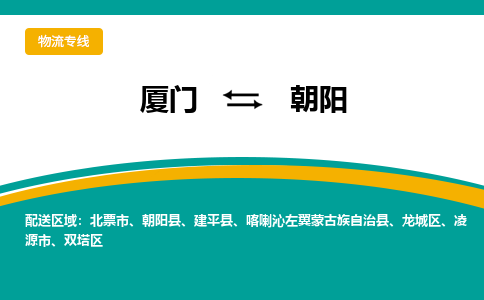 物流专线

厦门 ⇆ 朝阳

配送区域：北票市、朝阳县、建平县、喀喇沁左翼蒙古族自治县、龙城区、凌源市、双塔区